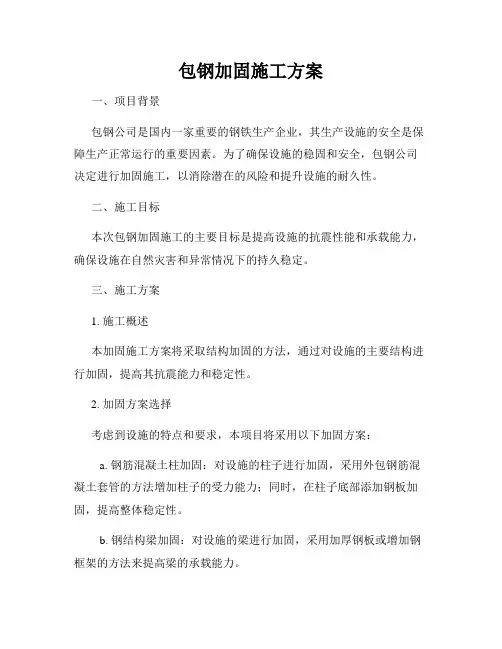 包钢加固施工方案

一、项目背景

包钢公司是国内一家重要的钢铁生产企业，其生产设施的安全是保障生产正常运行的重要因素。为了确保设施的稳固和安全，包钢公司决定进行加固施工，以消除潜在的风险和提升设施的耐久性。

二、施工目标

本次包钢加固施工的主要目标是提高设施的抗震性能和承载能力，确保设施在自然灾害和异常情况下的持久稳定。

三、施工方案

1. 施工概述

本加固施工方案将采取结构加固的方法，通过对设施的主要结构进行加固，提高其抗震能力和稳定性。

2. 加固方案选择

考虑到设施的特点和要求，本项目将采用以下加固方案：

a. 钢筋混凝土柱加固：对设施的柱子进行加固，采用外包钢筋混凝土套管的方法增加柱子的受力能力；同时，在柱子底部添加钢板加固，提高整体稳定性。

b. 钢结构梁加固：对设施的梁进行加固，采用加厚钢板或增加钢框架的方法来提高梁的承载能力。